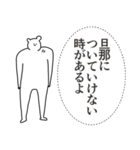 旦那に
ついていけない
時があるよ